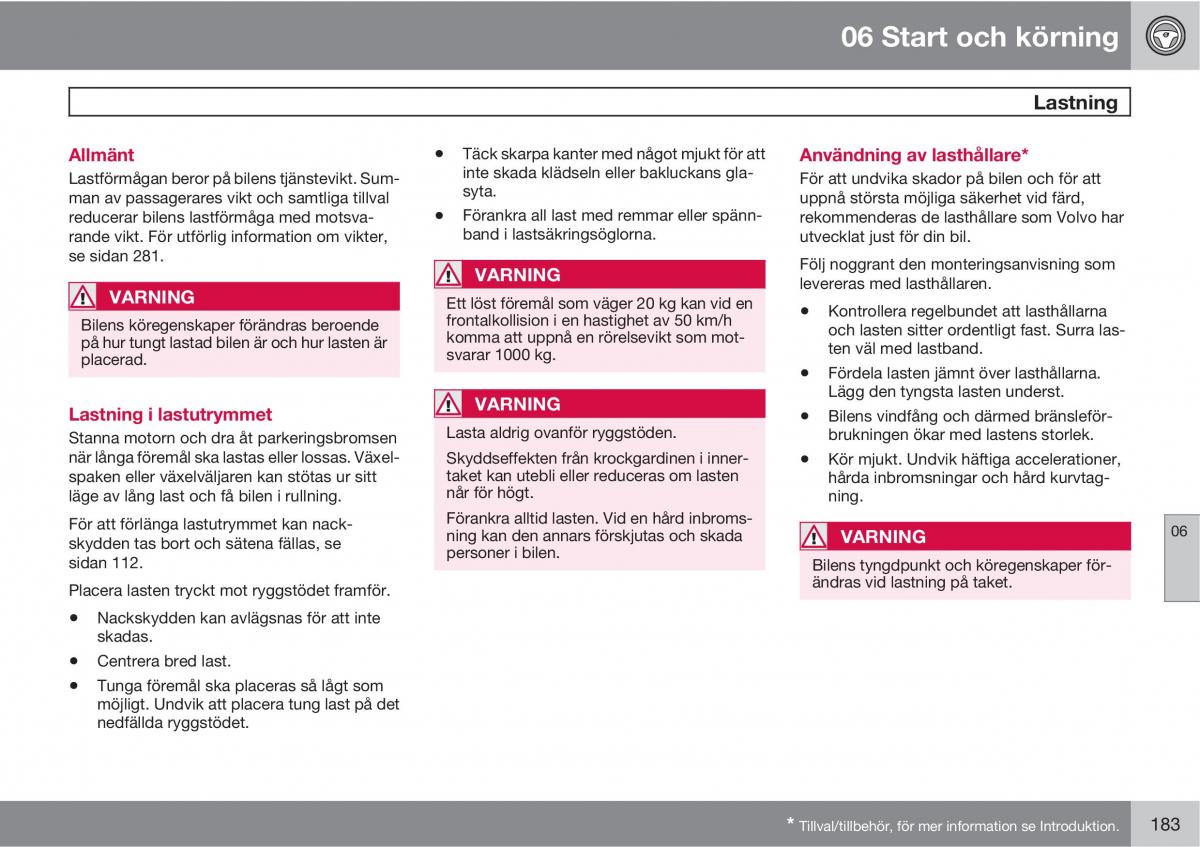 06 Start och körning

Lastning

Allmänt

Lastförmågan beror på bilens tjänstevikt. Summan av passagerares vikt och samtliga tillval reducerar bilens lastförmåga med motsvarande vikt. För utförlig information om vikter, se sidan 281.

VARNING

Bilens köregenskaper förändras beroende på hur tungt lastad bilen är och hur lasten är placerad.

Lastning i lastutrymmet

Stanna motorn och dra åt parkeringsbromsen när långa föremål ska lastas eller lossas. Växelspaken eller växelväljaren kan stötas ur sitt läge av lång last och få bilen i rullning.

För att förlänga lastutrymmet kan nackskydden tas bort och sätena fällas, se sidan 112.

Placera lasten tryckt mot ryggstödet framför.

• Nackskydden kan avlägsnas för att inte skadas.
• Centrera bred last.
• Tunga föremål ska placeras så lågt som möjligt. Undvik att placera tung last på det nedfällda ryggstödet.

• Täck skarpa kanter med något mjukt för att inte skada klädseln eller bakluckans glasyta.
• Förankra all last med remmar eller spännband i lastsäkringsöglorna.

VARNING

Ett löst föremål som väger 20 kg kan vid en frontalkollision i en hastighet av 50 km/h komma att uppnå en rörelsevikt som motsvarar 1000 kg.

VARNING

Lasta aldrig ovanför ryggstöden.

Skyddseffekten från krockgardinen i innertaket kan utebli eller reduceras om lasten når för högt.

Förankra alltid lasten. Vid en hård inbromsning kan den annars förskjutas och skada personer i bilen.

Användning av lasthållare*

För att undvika skador på bilen och för att uppnå största möjliga säkerhet vid färd, rekommenderas de lasthållare som Volvo har utvecklat just för din bil.

Följ noggrant den monteringsanvisning som levereras med lasthållaren.

• Kontrollera regelbundet att lasthållarna och lasten sitter ordentligt fast. Surra lasten väl med lastband.
• Fördela lasten jämnt över lasthållarna. Lägg den tyngsta lasten underst.
• Bilens vindfång och därmed bränsleförbrukningen ökar med lastens storlek.
• Kör mjukt. Undvik häftiga accelerationer, hårda inbromsningar och hård kurvtagning.

VARNING

Bilens tyngdpunkt och köregenskaper förändras vid lastning på taket.

06

* Tillval/tillbehör, för mer information se Introduktion.

183